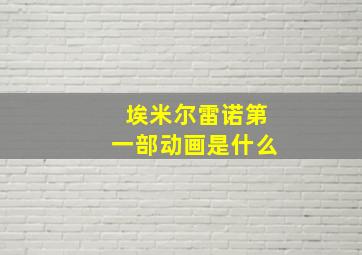 埃米尔雷诺第一部动画是什么